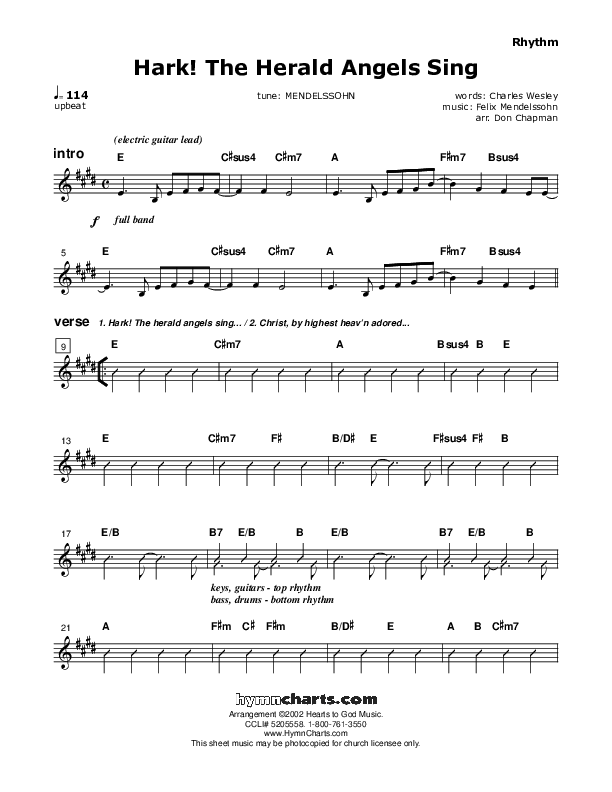 Rhythm

Hark! The Herald Angels Sing

♩= 114
upbeat

tune: MENDELSSOHN

words: Charles Wesley
music: Felix Mendelssohn
arr. Don Chapman

(electric guitar lead)

intro

E C♯sus4 C♯m7 A F♯m7 Bsus4

f full band

5 E C♯sus4 C♯m7 A F♯m7 Bsus4

verse 1. Hark! The herald angels sing... / 2. Christ, by highest heav'n adored...

9 E C♯m7 A Bsus4 B E

13 E C♯m7 F♯ B/D♯ E F♯sus4 F♯ B

17 E/B B7 E/B B E/B B7 E/B B

keys, guitars - top rhythm
bass, drums - bottom rhythm

21 A F♯m C♯ F♯m B/D♯ E A B C♯m7

hymncharts.com
Arrangement ©2002 Hearts to God Music.
CCLI# 5205558. 1-800-761-3550
www.HymnCharts.com
This sheet music may be photocopied for church licensee only.